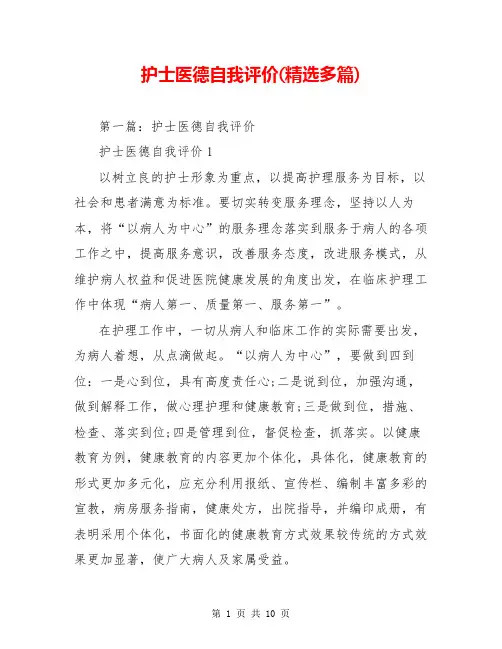 护士医德自我评价(精选多篇)

第一篇：护士医德自我评价

护士医德自我评价 1

以树立良的护士形象为重点，以提高护理服务为目标，以社会和患者满意为标准。要切实转变服务理念，坚持以人为本，将“以病人为中心”的服务理念落实到服务于病人的各项工作之中，提高服务意识，改善服务态度，改进服务模式，从维护病人权益和促进医院健康发展的角度出发，在临床护理工作中体现“病人第一、质量第一、服务第一”。

在护理工作中，一切从病人和临床工作的实际需要出发，为病人着想，从点滴做起。“以病人为中心”，要做到四到位：一是心到位，具有高度责任心;二是说到位，加强沟通，做到解释工作，做心理护理和健康教育;三是做到位，措施、检查、落实到位;四是管理到位，督促检查，抓落实。以健康教育为例，健康教育的内容更加个体化，具体化，健康教育的形式更加多元化，应充分利用报纸、宣传栏、编制丰富多彩的宣教，病房服务指南，健康处方，出院指导，并编印成册，有表明采用个体化，书面化的健康教育方式效果较传统的方式效果更加显著，使广大病人及家属受益。

第 1 页 共 10 页